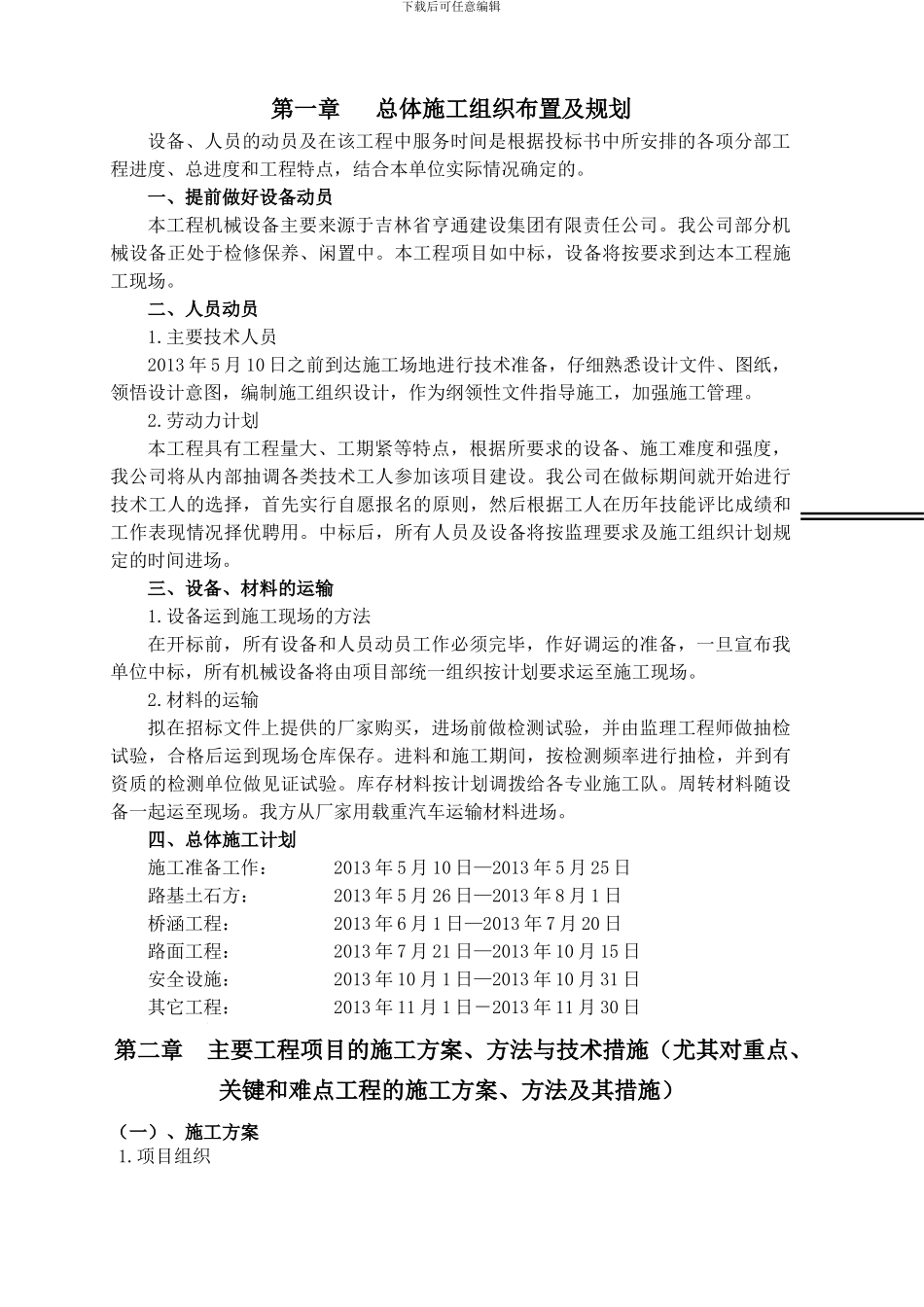 下载后可任意编辑

第一章　总体施工组织布置及规划

设备、人员的动员及在该工程中服务时间是根据投标书中所安排的各项分部工程进度、总进度和工程特点，结合本单位实际情况确定的。

一、提前做好设备动员

本工程机械设备主要来源于吉林省亨通建设集团有限责任公司。我公司部分机械设备正处于检修保养、闲置中。本工程项目如中标，设备将按要求到达本工程施工现场。

二、人员动员

1.主要技术人员

2013 年 5 月 10 日之前到达施工场地进行技术准备，仔细熟悉设计文件、图纸，领悟设计意图，编制施工组织设计，作为纲领性文件指导施工，加强施工管理。

2.劳动力计划

本工程具有工程量大、工期紧等特点，根据所要求的设备、施工难度和强度，我公司将从内部抽调各类技术工人参加该项目建设。我公司在做标期间就开始进行技术工人的选择，首先实行自愿报名的原则，然后根据工人在历年技能评比成绩和工作表现情况择优聘用。中标后，所有人员及设备将按监理要求及施工组织计划规定的时间进场。

三、设备、材料的运输

1.设备运到施工现场的方法

在开标前，所有设备和人员动员工作必须完毕，作好调运的准备，一旦宣布我单位中标，所有机械设备将由项目部统一组织按计划要求运至施工现场。

2.材料的运输

拟在招标文件上提供的厂家购买，进场前做检测试验，并由监理工程师做抽检试验，合格后运到现场仓库保存。进料和施工期间，按检测频率进行抽检，并到有资质的检测单位做见证试验。库存材料按计划调拨给各专业施工队。周转材料随设备一起运至现场。我方从厂家用载重汽车运输材料进场。

四、总体施工计划

施工准备工作：　2013 年 5 月 10 日—2013 年 5 月 25 日
路基土石方：　2013 年 5 月 26 日—2013 年 8 月 1 日
桥涵工程：　2013 年 6 月 1 日—2013 年 7 月 20 日
路面工程：　2013 年 7 月 21 日—2013 年 10 月 15 日
安全设施：　2013 年 10 月 1 日—2013 年 10 月 31 日
其它工程：　2013 年 11 月 1 日－2013 年 11 月 30 日

第二章　主要工程项目的施工方案、方法与技术措施（尤其对重点、关键和难点工程的施工方案、方法及其措施）

（一）、施工方案
1.项目组织